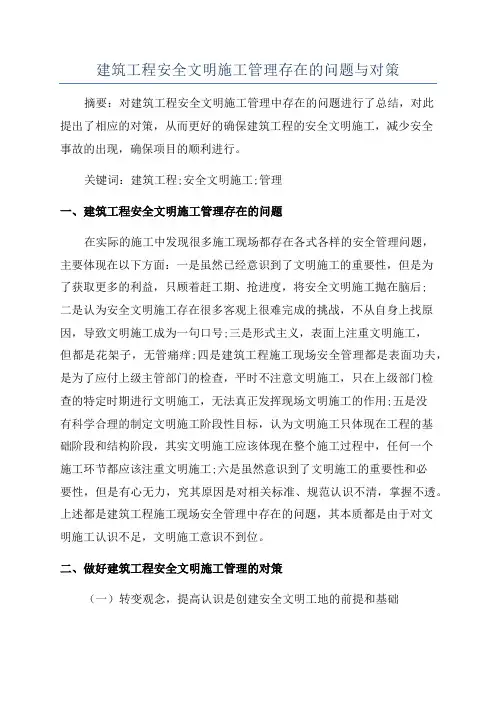 建筑工程安全文明施工管理存在的问题与对策

摘要：对建筑工程安全文明施工管理中存在的问题进行了总结，对此提出了相应的对策，从而更好的确保建筑工程的安全文明施工，减少安全事故的出现，确保项目的顺利进行。

关键词：建筑工程;安全文明施工;管理

一、建筑工程安全文明施工管理存在的问题

在实际的施工中发现很多施工现场都存在各式各样的安全管理问题，主要体现在以下方面：一是虽然已经意识到了文明施工的重要性，但是为了获取更多的利益，只顾着赶工期、抢进度，将安全文明施工抛在脑后;二是认为安全文明施工存在很多客观上很难完成的挑战，不从自身上找原因，导致文明施工成为一句口号;三是形式主义，表面上注重文明施工，但都是花架子，无管痛痒;四是建筑工程施工现场安全管理都是表面功夫，是为了应付上级主管部门的检查，平时不注意文明施工，只在上级部门检查的特定时期进行文明施工，无法真正发挥现场文明施工的作用;五是没有科学合理的制定文明施工阶段性目标，认为文明施工只体现在工程的基础阶段和结构阶段，其实文明施工应该体现在整个施工过程中，任何一个施工环节都应该注重文明施工;六是虽然意识到了文明施工的重要性和必要性，但是有心无力，究其原因是对相关标准、规范认识不清，掌握不透。上述都是建筑工程施工现场安全管理中存在的问题，其本质都是由于对文明施工认识不足，文明施工意识不到位。

二、做好建筑工程安全文明施工管理的对策

（一）转变观念，提高认识是创建安全文明工地的前提和基础